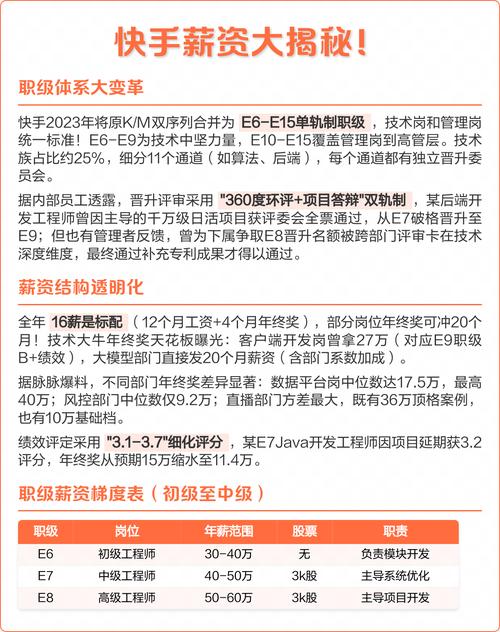 快手薪资大揭秘！

职级体系大变革

快手2023年将原K/M双序列合并为 E6-E15单轨制职级 ，技术岗和管理岗统一标准！E6-E9为技术中坚力量，E10-E15覆盖管理岗到高管层。技术族占比约25%，细分11个通道（如算法、后端），每个通道都有独立晋升委员会。

据内部员工透露，晋升评审采用 "360度环评+项目答辩"双轨制 ，某后端开发工程师曾因主导的千万级日活项目获评委会全票通过，从E7破格晋升至E9；但也有管理者反馈，曾为下属争取E8晋升名额被跨部门评审卡在技术深度维度，最终通过补充专利成果才得以通过。

薪资结构透明化

全年 16薪是标配 （12个月工资+4个月年终奖），部分岗位年终奖可冲20个月！技术大牛年终奖天花板曝光：客户端开发岗曾拿27万（对应E9职级B+绩效），大模型部门直接发20个月薪资（含部门系数加成）。

据脉脉爆料，不同部门年终奖差异显著：数据平台岗中位数达17.5万，最高40万；风控部门中位数仅9.2万；直播部门方差最大，既有36万顶格案例，也有10万基础档。

绩效评定采用 "3.1-3.7"细化评分 ，某E7Java开发工程师因项目延期获3.2评分，年终奖从预期15万缩水至11.4万。

职级薪资梯度表（初级至中级）

| 职级 | 岗位 | 年薪范围 | 股票 | 职责 |
|---|---|---|---|---|
| E6 | 初级工程师 | 30-40万 | 无 | 负责模块开发 |
| E7 | 中级工程师 | 40-50万 | 3k股 | 主导系统优化 |
| E8 | 高级工程师 | 50-60万 | 3k股 | 主导项目开发 |